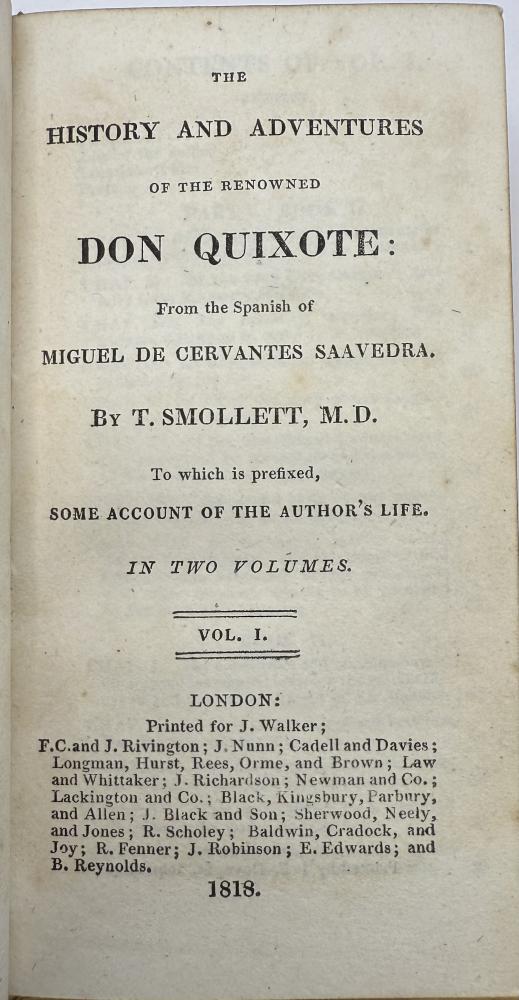 THE

HISTORY AND ADVENTURES

OF THE RENOWNED

DON QUIXOTE:

From the Spanish of

MIGUEL DE CERVANTES SAAVEDRA.

BY T. SMOLLETT, M.D.

To which is prefixed,

SOME ACCOUNT OF THE AUTHOR'S LIFE.

IN TWO VOLUMES.

VOL. I.

LONDON:

Printed for J. Walker; F.C. and J. Rivington; J. Nunn; Cadell and Davies; Longman, Hurst, Rees, Orme, and Brown; Law and Whittaker; J. Richardson; Newman and Co.; Lackington and Co.; Black, Kingsbury, Parbury, and Allen; J. Black and Son; Sherwood, Neely, and Jones; R. Scholey; Baldwin, Cradock, and Joy; R. Fenner; J. Robinson; E. Edwards; and B. Reynolds.

1818.